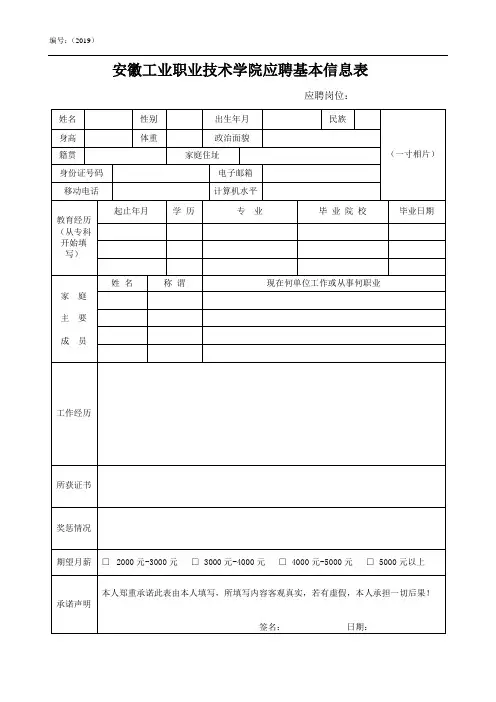 编号：（2019）

安徽工业职业技术学院应聘基本信息表

应聘岗位：

| 姓名 | | 性别 | | 出生年月 | | 民族 | | （一寸相片） |
|---|---|---|---|---|---|---|---|---|
| 身高 | | 体重 | | 政治面貌 | | | | |
| 籍贯 | | | 家庭住址 | | | | | |
| 身份证号码 | | | | 电子邮箱 | | | | |
| 移动电话 | | | | 计算机水平 | | | | |

| 教育经历（从专科开始填写） | 起止年月 | 学 历 | 专 业 | 毕 业 院 校 | 毕业日期 |
|---|---|---|---|---|---|
| | | | | | |
| | | | | | |
| | | | | | |

| 家 庭 主 要 成 员 | 姓 名 | 称 谓 | 现在何单位工作或从事何职业 |
|---|---|---|---|
| | | | |
| | | | |
| | | | |
| | | | |

| 工作经历 | |
|---|---|
| 所获证书 | |
| 奖惩情况 | |
| 期望月薪 | □ 2000 元-3000 元 □ 3000 元-4000 元 □ 4000 元-5000 元 □ 5000 元以上 |
| 承诺声明 | 本人郑重承诺此表由本人填写，所填写内容客观真实，若有虚假，本人承担一切后果！ 签名： 日期： |